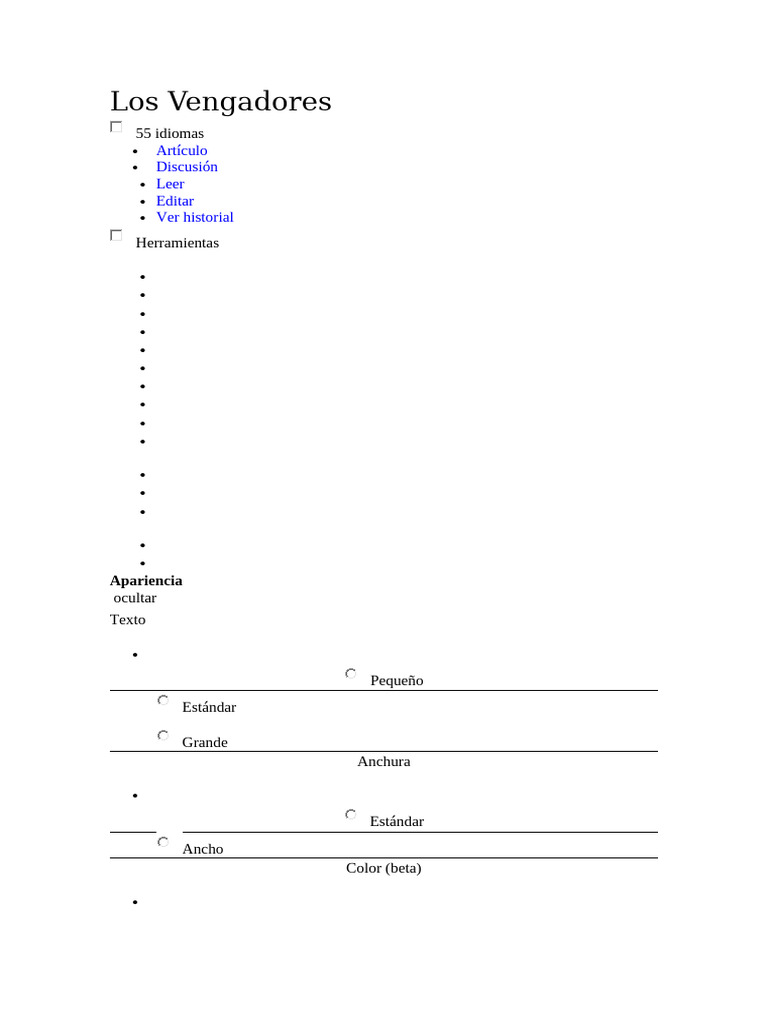 Los Vengadores

55 idiomas

- Artículo
- Discusión
- Leer
- Editar
- Ver historial

Herramientas

Apariencia
ocultar

Texto

Pequeño

Estándar

Grande

Anchura

Estándar

Ancho

Color (beta)